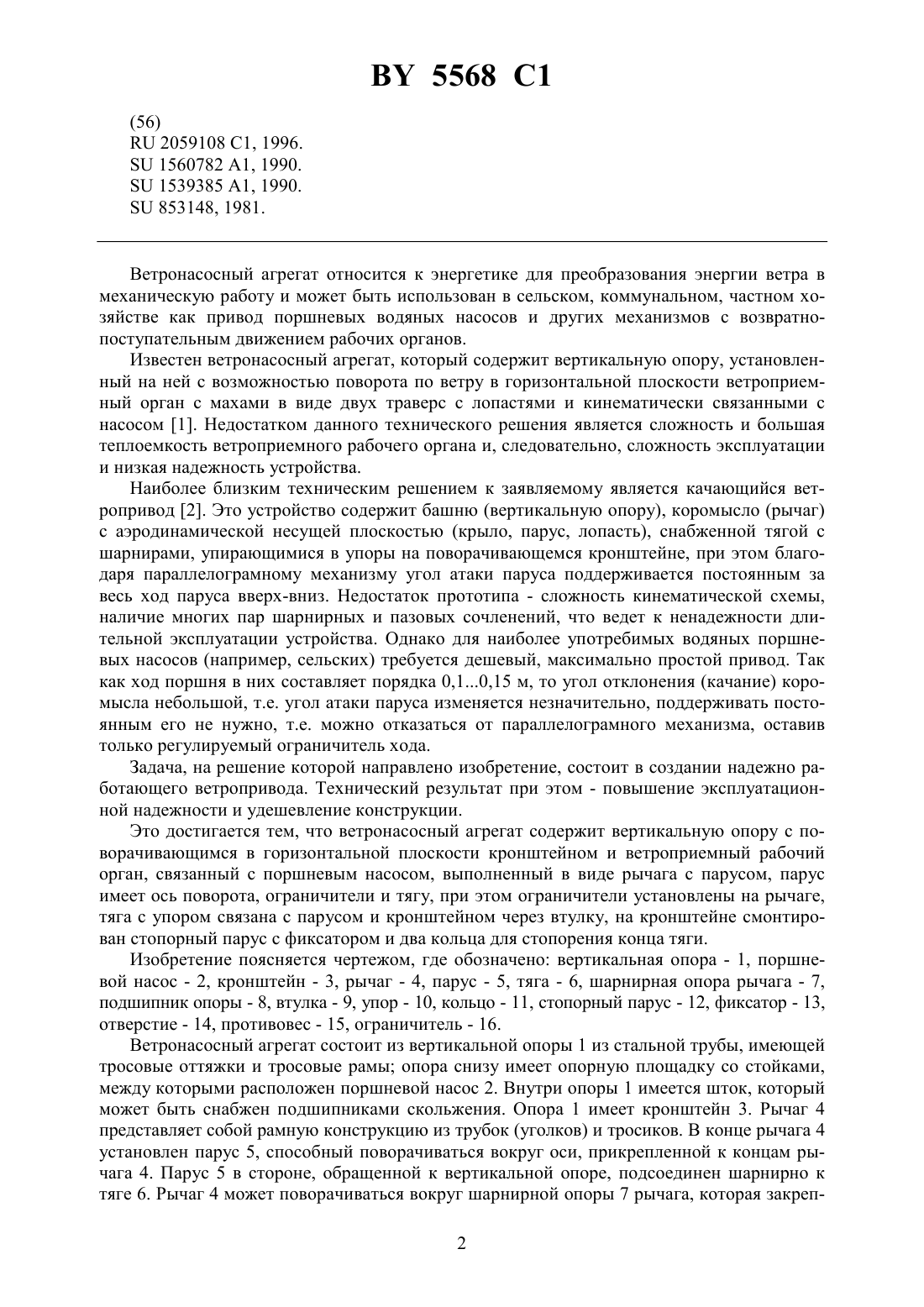 BY 5568 C1

(56)
RU 2059108 C1, 1996.
SU 1560782 A1, 1990.
SU 1539385 A1, 1990.
SU 853148, 1981.

Ветронасосный агрегат относится к энергетике для преобразования энергии ветра в механическую работу и может быть использован в сельском, коммунальном, частном хозяйстве как привод поршневых водяных насосов и других механизмов с возвратно-поступательным движением рабочих органов.

Известен ветронасосный агрегат, который содержит вертикальную опору, установленный на ней с возможностью поворота по ветру в горизонтальной плоскости ветроприемный орган с махами в виде двух траверс с лопастями и кинематически связанными с насосом [1]. Недостатком данного технического решения является сложность и большая теплоемкость ветроприемного рабочего органа и, следовательно, сложность эксплуатации и низкая надежность устройства.

Наиболее близким техническим решением к заявляемому является качающийся ветропривод [2]. Это устройство содержит башню (вертикальную опору), коромысло (рычаг) с аэродинамической несущей плоскостью (крыло, парус, лопасть), снабженной тягой с шарнирами, упирающимися в упоры на поворачивающемся кронштейне, при этом благодаря параллелограмному механизму угол атаки паруса поддерживается постоянным за весь ход паруса вверх-вниз. Недостаток прототипа - сложность кинематической схемы, наличие многих пар шарнирных и пазовых сочленений, что ведет к ненадежности длительной эксплуатации устройства. Однако для наиболее употребимых водяных поршневых насосов (например, сельских) требуется дешевый, максимально простой привод. Так как ход поршня в них составляет порядка 0,1...0,15 м, то угол отклонения (качание) коромысла небольшой, т.е. угол атаки паруса изменяется незначительно, поддерживать постоянным его не нужно, т.е. можно отказаться от параллелограмного механизма, оставив только регулируемый ограничитель хода.

Задача, на решение которой направлено изобретение, состоит в создании надежно работающего ветропривода. Технический результат при этом - повышение эксплуатационной надежности и удешевление конструкции.

Это достигается тем, что ветронасосный агрегат содержит вертикальную опору с поворачивающимся в горизонтальной плоскости кронштейном и ветроприемный рабочий орган, связанный с поршневым насосом, выполненный в виде рычага с парусом, парус имеет ось поворота, ограничители и тягу, при этом ограничители установлены на рычаге, тяга с упором связана с парусом и кронштейном через втулку, на кронштейне смонтирован стопорный парус с фиксатором и два кольца для стопорения конца тяги.

Изобретение поясняется чертежом, где обозначено: вертикальная опора - 1, поршневой насос - 2, кронштейн - 3, рычаг - 4, парус - 5, тяга - 6, шарнирная опора рычага - 7, подшипник опоры - 8, втулка - 9, упор - 10, кольцо - 11, стопорный парус - 12, фиксатор - 13, отверстие - 14, противовес - 15, ограничитель - 16.

Ветронасосный агрегат состоит из вертикальной опоры 1 из стальной трубы, имеющей тросовые оттяжки и тросовые рамы; опора снизу имеет опорную площадку со стойками, между которыми расположен поршневой насос 2. Внутри опоры 1 имеется шток, который может быть снабжен подшипниками скольжения. Опора 1 имеет кронштейн 3. Рычаг 4 представляет собой рамную конструкцию из трубок (уголков) и тросиков. В конце рычага 4 установлен парус 5, способный поворачиваться вокруг оси, прикрепленной к концам рычага 4. Парус 5 в стороне, обращенной к вертикальной опоре, подсоединен шарнирно к тяге 6. Рычаг 4 может поворачиваться вокруг шарнирной опоры 7 рычага, которая закреп-

2